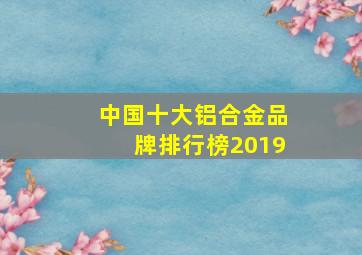 中国十大铝合金品牌排行榜2019